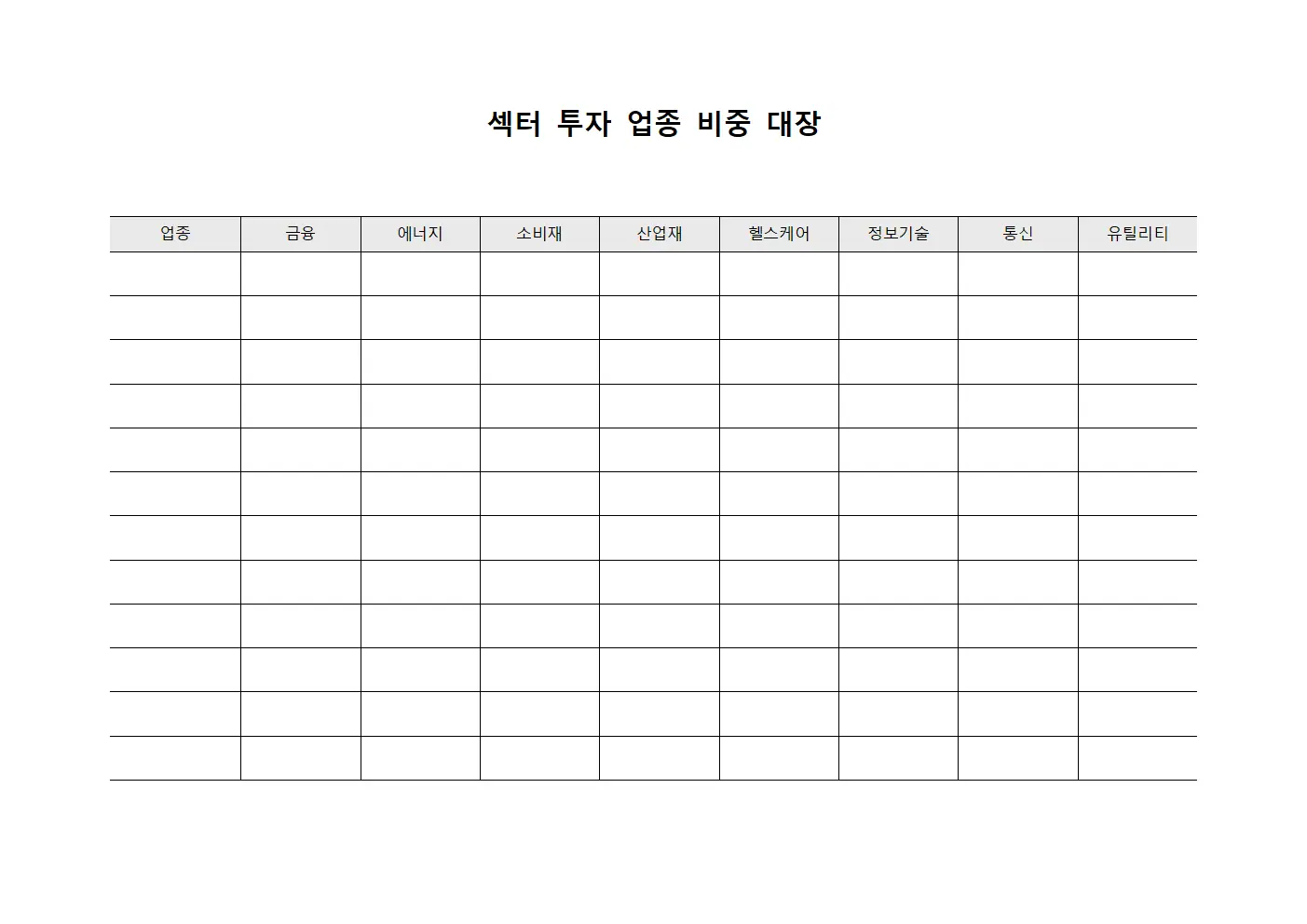 섹터 투자 업종 비중 대장

| 업종 | 금융 | 에너지 | 소비재 | 산업재 | 헬스케어 | 정보기술 | 통신 | 유틸리티 |
|---|---|---|---|---|---|---|---|---|
| | | | | | | | | |
| | | | | | | | | |
| | | | | | | | | |
| | | | | | | | | |
| | | | | | | | | |
| | | | | | | | | |
| | | | | | | | | |
| | | | | | | | | |
| | | | | | | | | |
| | | | | | | | | |
| | | | | | | | | |
| | | | | | | | | |